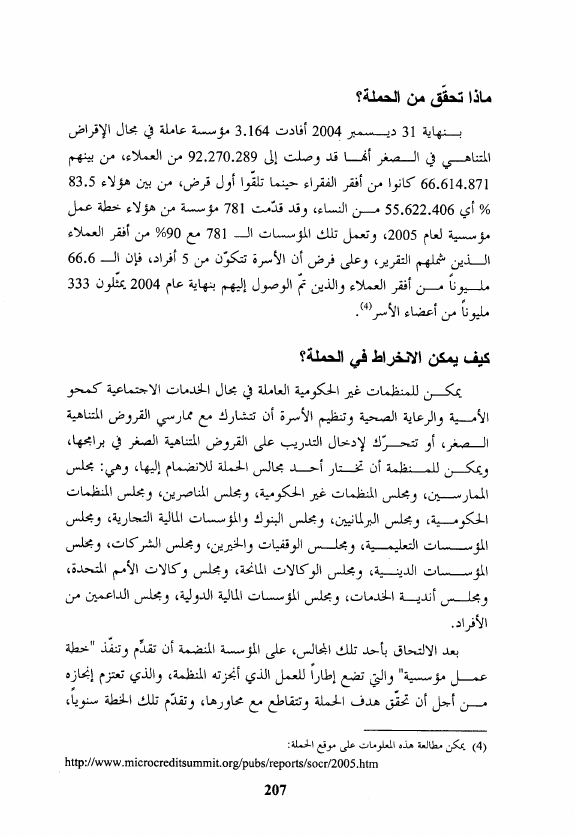 ماذا تحقّق من الحملة؟

بنهاية 31 ديسمبر 2004 أفادت 3.164 مؤسسة عاملة في مجال الإقراض المتناهي في الصغر أنها قد وصلت إلى 92.270.289 من العملاء، من بينهم 66.614.871 كانوا من أفقر الفقراء حينما تلقّوا أول قرض، من بين هؤلاء 83.5 % أي 55.622.406 من النساء، وقد قدّمت 781 مؤسسة من هؤلاء خطة عمل مؤسسية لعام 2005، وتعمل تلك المؤسسات الـ 781 مع 90% من أفقر العملاء الذين شملهم التقرير، وعلى فرض أن الأسرة تتكوّن من 5 أفراد، فإن الـ 66.6 مليوناً من أفقر العملاء والذين تمّ الوصول إليهم بنهاية عام 2004 يمثّلون 333 مليوناً من أعضاء الأسر$^{(4)}$.

كيف يمكن الانخراط في الحملة؟

يمكن للمنظمات غير الحكومية العاملة في مجال الخدمات الاجتماعية كمحو الأمية والرعاية الصحية وتنظيم الأسرة أن تتشارك مع ممارسي القروض المتناهية الصغر، أو تتحرّك لإدخال التدريب على القروض المتناهية الصغر في برامجها، ويمكن للمنظمة أن تختار أحد مجالس الحملة للانضمام إليها، وهي: مجلس الممارسين، ومجلس المنظمات غير الحكومية، ومجلس المناصرين، ومجلس المنظمات الحكومية، ومجلس البرلمانيين، ومجلس البنوك والمؤسسات المالية التجارية، ومجلس المؤسسات التعليمية، ومجلس الوقفيات والخيرين، ومجلس الشركات، ومجلس المؤسسات الدينية، ومجلس الوكالات المانحة، ومجلس وكالات الأمم المتحدة، ومجلس أندية الخدمات، ومجلس المؤسسات المالية الدولية، ومجلس الداعمين من الأفراد.

بعد الالتحاق بأحد تلك المجالس، على المؤسسة المنضمة أن تقدّم وتنفّذ "خطة عمل مؤسسية" والتي تضع إطاراً للعمل الذي أنجزته المنظمة، والذي تعتزم إنجازه من أجل أن تحقّق هدف الحملة وتتقاطع مع محاورها، وتقدّم تلك الخطة سنوياً،

(4) يمكن مطالعة هذه المعلومات على موقع الحملة:
http://www.microcreditsummit.org/pubs/reports/socr/2005.htm

207